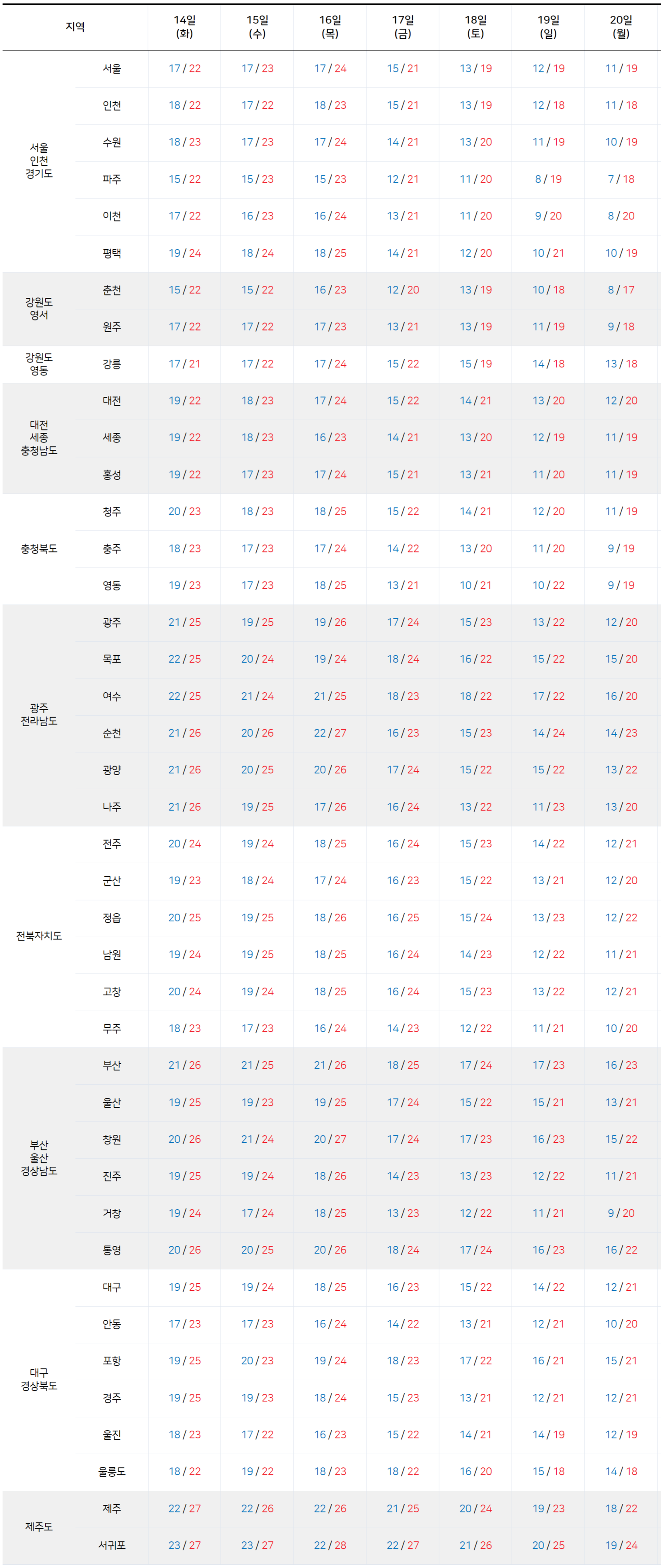 | 지역 | | 14일 (화) | 15일 (수) | 16일 (목) | 17일 (금) | 18일 (토) | 19일 (일) | 20일 (월) |
|---|---|---|---|---|---|---|---|---|
| 서울 인천 경기도 | 서울 | 17 / 22 | 17 / 23 | 17 / 24 | 15 / 21 | 13 / 19 | 12 / 19 | 11 / 19 |
| | 인천 | 18 / 22 | 17 / 22 | 18 / 23 | 15 / 21 | 13 / 19 | 12 / 18 | 11 / 18 |
| | 수원 | 18 / 23 | 17 / 23 | 17 / 24 | 14 / 21 | 13 / 20 | 11 / 19 | 10 / 19 |
| | 파주 | 15 / 22 | 15 / 23 | 15 / 23 | 12 / 21 | 11 / 20 | 8 / 19 | 7 / 18 |
| | 이천 | 17 / 22 | 16 / 23 | 16 / 24 | 13 / 21 | 11 / 20 | 9 / 20 | 8 / 20 |
| | 평택 | 19 / 24 | 18 / 24 | 18 / 25 | 14 / 21 | 12 / 20 | 10 / 21 | 10 / 19 |
| 강원도 영서 | 춘천 | 15 / 22 | 15 / 22 | 16 / 23 | 12 / 20 | 13 / 19 | 10 / 18 | 8 / 17 |
| | 원주 | 17 / 22 | 17 / 22 | 17 / 23 | 13 / 21 | 13 / 19 | 11 / 19 | 9 / 18 |
| 강원도 영동 | 강릉 | 17 / 21 | 17 / 22 | 17 / 24 | 15 / 22 | 15 / 19 | 14 / 18 | 13 / 18 |
| 대전 세종 충청남도 | 대전 | 19 / 22 | 18 / 23 | 17 / 24 | 15 / 22 | 14 / 21 | 13 / 20 | 12 / 20 |
| | 세종 | 19 / 22 | 18 / 23 | 16 / 23 | 14 / 21 | 13 / 20 | 12 / 19 | 11 / 19 |
| | 홍성 | 19 / 22 | 17 / 23 | 17 / 24 | 15 / 21 | 13 / 21 | 11 / 20 | 11 / 19 |
| 충청북도 | 청주 | 20 / 23 | 18 / 23 | 18 / 25 | 15 / 22 | 14 / 21 | 12 / 20 | 11 / 19 |
| | 충주 | 18 / 23 | 17 / 23 | 17 / 24 | 14 / 22 | 13 / 20 | 11 / 20 | 9 / 19 |
| | 영동 | 19 / 23 | 17 / 23 | 18 / 25 | 13 / 21 | 10 / 21 | 10 / 22 | 9 / 19 |
| 광주 전라남도 | 광주 | 21 / 25 | 19 / 25 | 19 / 26 | 17 / 24 | 15 / 23 | 13 / 22 | 12 / 20 |
| | 목포 | 22 / 25 | 20 / 24 | 19 / 24 | 18 / 24 | 16 / 22 | 15 / 22 | 15 / 20 |
| | 여수 | 22 / 25 | 21 / 24 | 21 / 25 | 18 / 23 | 18 / 22 | 17 / 22 | 16 / 20 |
| | 순천 | 21 / 26 | 20 / 26 | 22 / 27 | 16 / 23 | 15 / 23 | 14 / 24 | 14 / 23 |
| | 광양 | 21 / 26 | 20 / 25 | 20 / 26 | 17 / 24 | 15 / 22 | 15 / 22 | 13 / 22 |
| | 나주 | 21 / 26 | 19 / 25 | 17 / 26 | 16 / 24 | 13 / 22 | 11 / 23 | 13 / 20 |
| 전북자치도 | 전주 | 20 / 24 | 19 / 24 | 18 / 25 | 16 / 24 | 15 / 23 | 14 / 22 | 12 / 21 |
| | 군산 | 19 / 23 | 18 / 24 | 17 / 24 | 16 / 23 | 15 / 22 | 13 / 21 | 12 / 20 |
| | 정읍 | 20 / 25 | 19 / 25 | 18 / 26 | 16 / 25 | 15 / 24 | 13 / 23 | 12 / 22 |
| | 남원 | 19 / 24 | 19 / 25 | 18 / 25 | 16 / 24 | 14 / 23 | 12 / 22 | 11 / 21 |
| | 고창 | 20 / 24 | 19 / 24 | 18 / 25 | 16 / 24 | 15 / 23 | 13 / 22 | 12 / 21 |
| | 무주 | 18 / 23 | 17 / 23 | 16 / 24 | 14 / 23 | 12 / 22 | 11 / 21 | 10 / 20 |
| 부산 울산 경상남도 | 부산 | 21 / 26 | 21 / 25 | 21 / 26 | 18 / 25 | 17 / 24 | 17 / 23 | 16 / 23 |
| | 울산 | 19 / 25 | 19 / 23 | 19 / 25 | 17 / 24 | 15 / 22 | 15 / 21 | 13 / 21 |
| | 창원 | 20 / 26 | 21 / 24 | 20 / 27 | 17 / 24 | 17 / 23 | 16 / 23 | 15 / 22 |
| | 진주 | 19 / 25 | 19 / 24 | 18 / 26 | 14 / 23 | 13 / 23 | 12 / 22 | 11 / 21 |
| | 거창 | 19 / 24 | 17 / 24 | 18 / 25 | 13 / 23 | 12 / 22 | 11 / 21 | 9 / 20 |
| | 통영 | 20 / 26 | 20 / 25 | 20 / 26 | 18 / 24 | 17 / 24 | 16 / 23 | 16 / 22 |
| 대구 경상북도 | 대구 | 19 / 25 | 19 / 24 | 18 / 25 | 16 / 23 | 15 / 22 | 14 / 22 | 12 / 21 |
| | 안동 | 17 / 23 | 17 / 23 | 16 / 24 | 14 / 22 | 13 / 21 | 12 / 21 | 10 / 20 |
| | 포항 | 19 / 25 | 20 / 23 | 19 / 24 | 18 / 23 | 17 / 22 | 16 / 21 | 15 / 21 |
| | 경주 | 19 / 25 | 19 / 23 | 18 / 24 | 15 / 23 | 13 / 21 | 12 / 21 | 12 / 21 |
| | 울진 | 18 / 23 | 17 / 22 | 16 / 23 | 15 / 22 | 14 / 21 | 14 / 19 | 12 / 19 |
| | 울릉도 | 18 / 22 | 19 / 22 | 18 / 23 | 18 / 22 | 16 / 20 | 15 / 18 | 14 / 18 |
| 제주도 | 제주 | 22 / 27 | 22 / 26 | 22 / 26 | 21 / 25 | 20 / 24 | 19 / 23 | 18 / 22 |
| | 서귀포 | 23 / 27 | 23 / 27 | 22 / 28 | 22 / 27 | 21 / 26 | 20 / 25 | 19 / 24 |